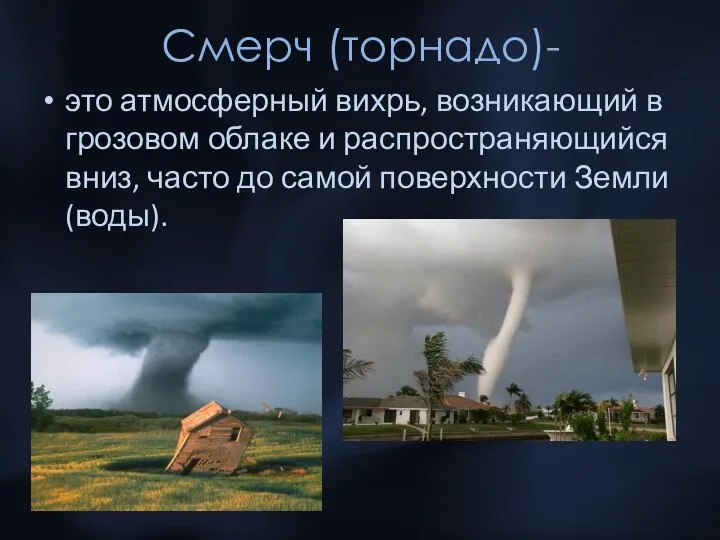 Смерч (торнадо)-

• это атмосферный вихрь, возникающий в грозовом облаке и распространяющийся вниз, часто до самой поверхности Земли (воды).